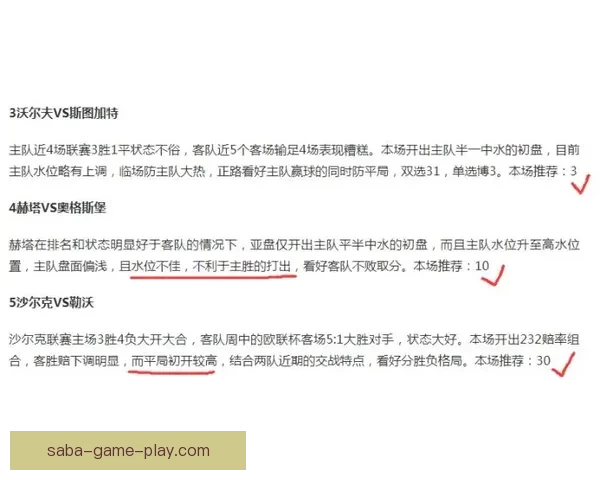 3沃尔夫VS斯图加特

主队近4场联赛3胜1平状态不俗，客队近5个客场输足4场表现糟糕。本场开出主队半一中水的初盘，目前主队水位略有上调，临场防主队大热，正路看好主队赢球的同时防平局，双选31，单选博3。本场推荐：3

4赫塔VS奥格斯堡

赫塔在排名和状态明显好于客队的情况下，亚盘仅开出主队平半中水的初盘，而且主队水位升至高水位置，主队盘面偏浅，且水位不佳，不利于主胜的打出，看好客队不败取分。本场推荐：10

5沙尔克VS勒沃

沙尔克联赛主场3胜4负大开大合，客队周中的欧联杯客场5:1大胜对手，状态大好。本场开出232赔率组合，客胜赔下调明显，而平局初开较高，结合两队近期的交战特点，看好分胜负格局。本场推荐：30

saba-game-play.com